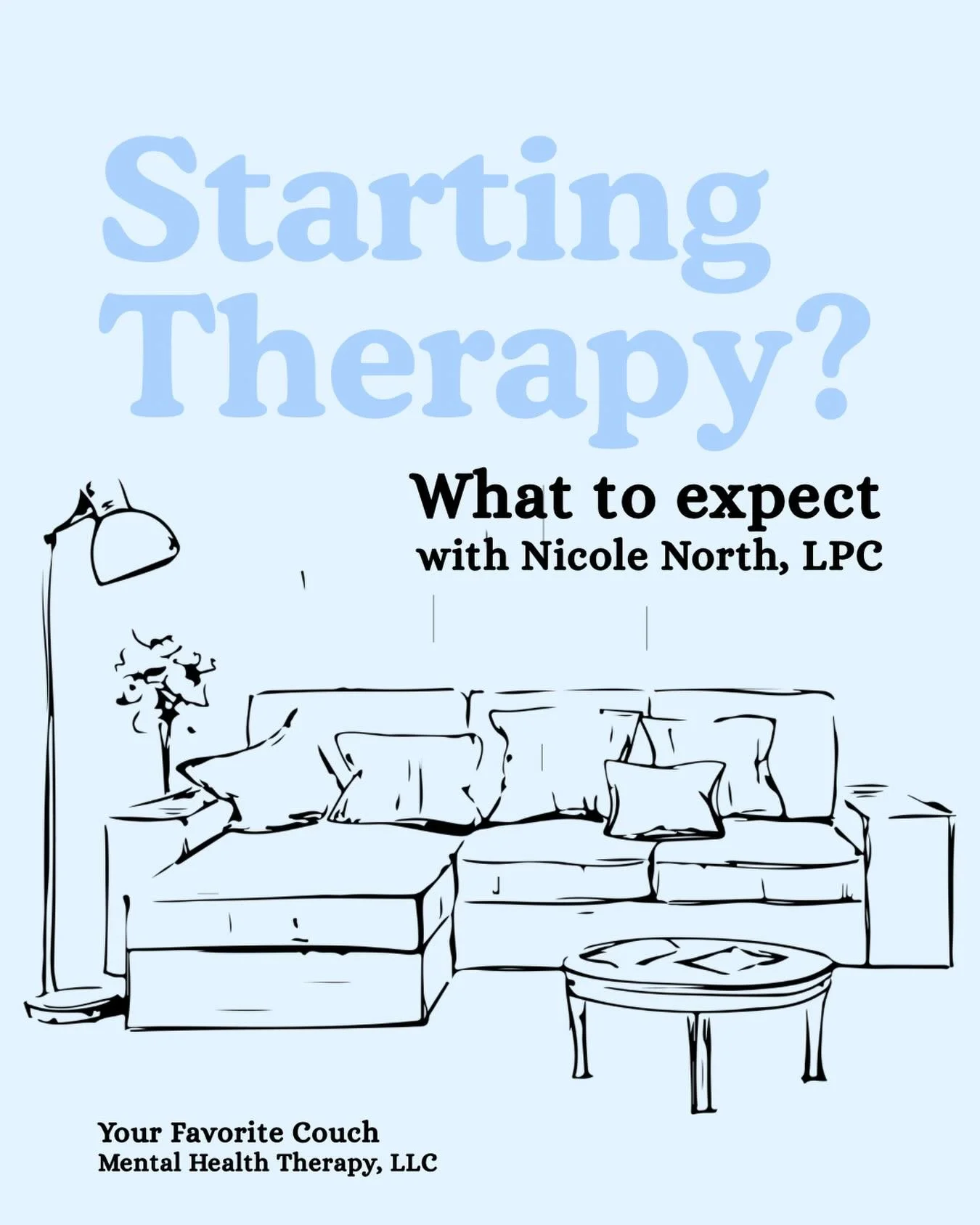 Starting Therapy?

What to expect
with Nicole North, LPC

Your Favorite Couch
Mental Health Therapy, LLC